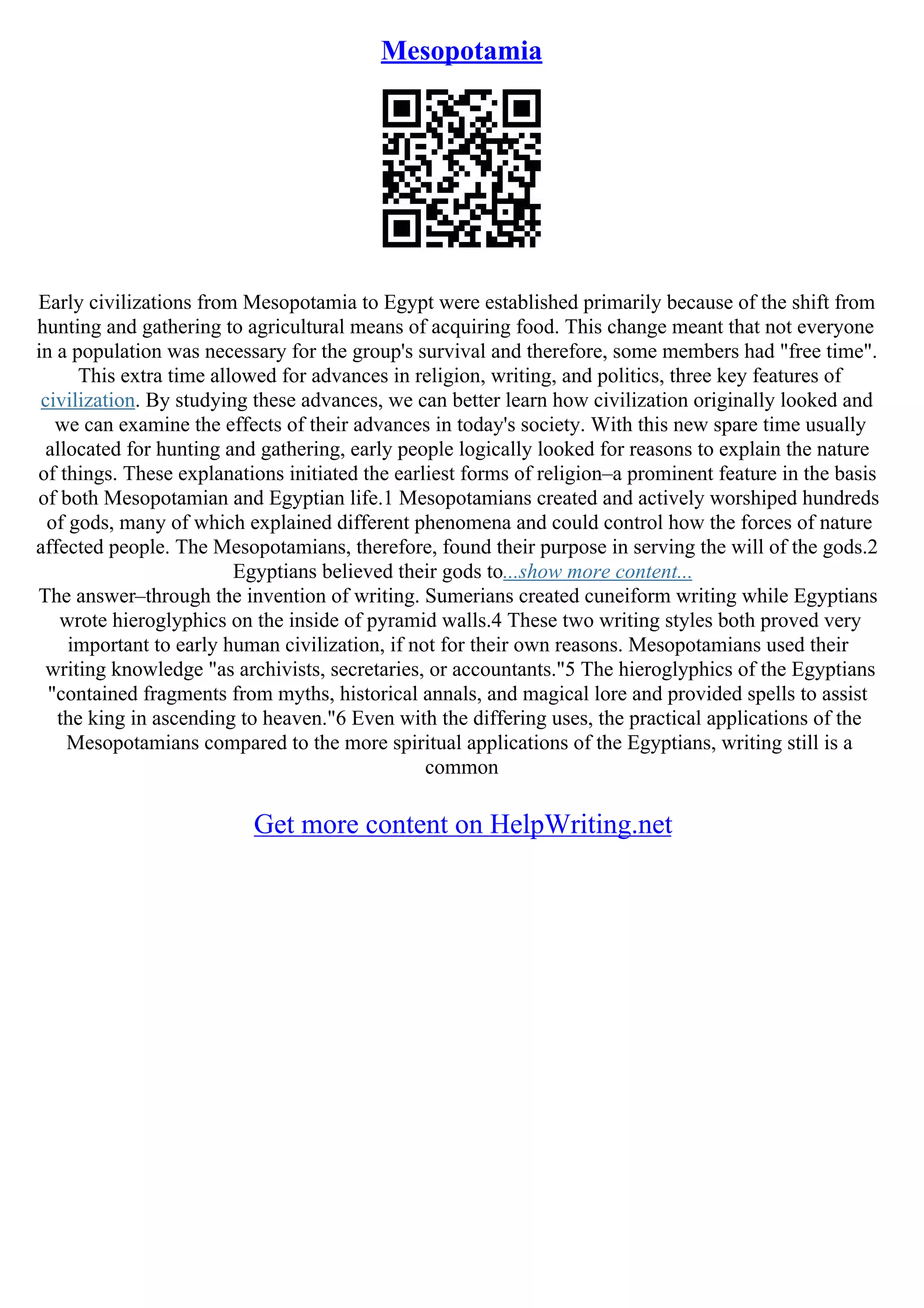 Mesopotamia

Early civilizations from Mesopotamia to Egypt were established primarily because of the shift from hunting and gathering to agricultural means of acquiring food. This change meant that not everyone in a population was necessary for the group's survival and therefore, some members had "free time". This extra time allowed for advances in religion, writing, and politics, three key features of civilization. By studying these advances, we can better learn how civilization originally looked and we can examine the effects of their advances in today's society. With this new spare time usually allocated for hunting and gathering, early people logically looked for reasons to explain the nature of things. These explanations initiated the earliest forms of religion–a prominent feature in the basis of both Mesopotamian and Egyptian life.1 Mesopotamians created and actively worshiped hundreds of gods, many of which explained different phenomena and could control how the forces of nature affected people. The Mesopotamians, therefore, found their purpose in serving the will of the gods.2 Egyptians believed their gods to...show more content...
The answer–through the invention of writing. Sumerians created cuneiform writing while Egyptians wrote hieroglyphics on the inside of pyramid walls.4 These two writing styles both proved very important to early human civilization, if not for their own reasons. Mesopotamians used their writing knowledge "as archivists, secretaries, or accountants."5 The hieroglyphics of the Egyptians "contained fragments from myths, historical annals, and magical lore and provided spells to assist the king in ascending to heaven."6 Even with the differing uses, the practical applications of the Mesopotamians compared to the more spiritual applications of the Egyptians, writing still is a common

Get more content on HelpWriting.net